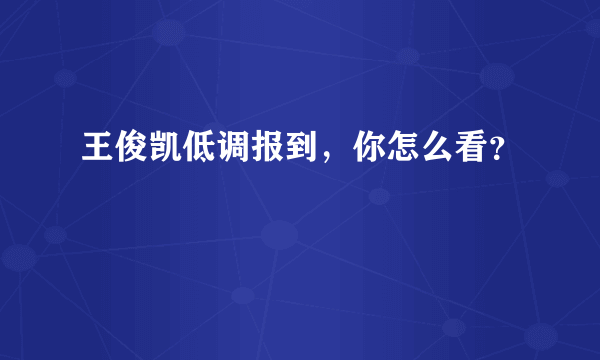 王俊凯低调报到，你怎么看?